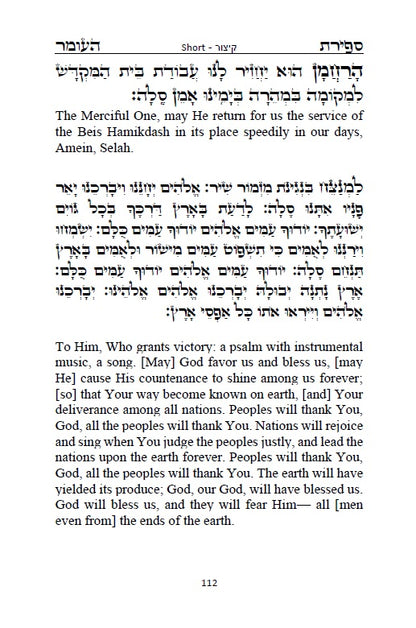 ספירת Short - קיצור העומר

הָרַחֲמָן הוּא יַחֲזִיר לָנוּ עֲבוֹדַת בֵּית הַמִּקְדָּשׁ לִמְקוֹמָהּ בִּמְהֵרָה בְיָמֵינוּ אָמֵן סֶלָה:

The Merciful One, may He return for us the service of the Beis Hamikdash in its place speedily in our days, Amein, Selah.

לַמְנַצֵּחַ בִּנְגִינֹת מִזְמוֹר שִׁיר: אֱלֹהִים יְחָנֵּנוּ וִיבָרְכֵנוּ יָאֵר פָּנָיו אִתָּנוּ סֶלָה: לָדַעַת בָּאָרֶץ דַּרְכֶּךָ בְּכָל גּוֹיִם יְשׁוּעָתֶךָ: יוֹדוּךָ עַמִּים אֱלֹהִים יוֹדוּךָ עַמִּים כֻּלָּם: יִשְׂמְחוּ וִירַנְּנוּ לְאֻמִּים כִּי תִשְׁפֹּט עַמִּים מִישׁוֹר וּלְאֻמִּים בָּאָרֶץ תַּנְחֵם סֶלָה: יוֹדוּךָ עַמִּים אֱלֹהִים יוֹדוּךָ עַמִּים כֻּלָּם: אֶרֶץ נָתְנָה יְבוּלָהּ יְבָרְכֵנוּ אֱלֹהִים אֱלֹהֵינוּ: יְבָרְכֵנוּ אֱלֹהִים וְיִירְאוּ אוֹתוֹ כָּל אַפְסֵי אָרֶץ:

To Him, Who grants victory: a psalm with instrumental music, a song. [May] God favor us and bless us, [may He] cause His countenance to shine among us forever; [so] that Your way become known on earth, [and] Your deliverance among all nations. Peoples will thank You, God, all the peoples will thank You. Nations will rejoice and sing when You judge the peoples justly, and lead the nations upon the earth forever. Peoples will thank You, God, all the peoples will thank You. The earth will have yielded its produce; God, our God, will have blessed us. God will bless us, and they will fear Him— all [men even from] the ends of the earth.

112